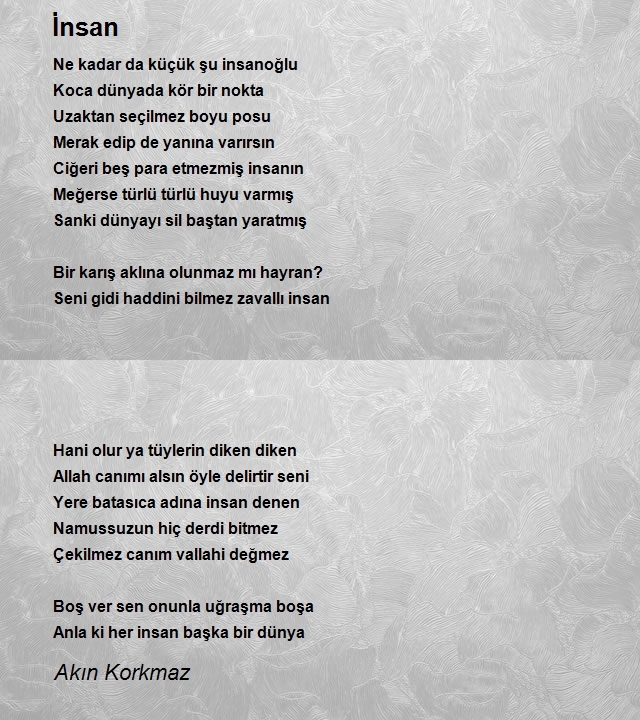 İnsan

Ne kadar da küçük şu insanoğlu
Koca dünyada kör bir nokta
Uzaktan seçilmez boyu posu
Merak edip de yanına varırsın
Ciğeri beş para etmezmiş insanın
Meğerse türlü türlü huyu varmış
Sanki dünyayı sil baştan yaratmış

Bir karış aklına olunmaz mı hayran?
Seni gidi haddini bilmez zavallı insan

Hani olur ya tüylerin diken diken
Allah canımı alsın öyle delirtir seni
Yere batasıca adına insan denen
Namussuzun hiç derdi bitmez
Çekilmez canım vallahi değmez

Boş ver sen onunla uğraşma boşa
Anla ki her insan başka bir dünya

Akın Korkmaz